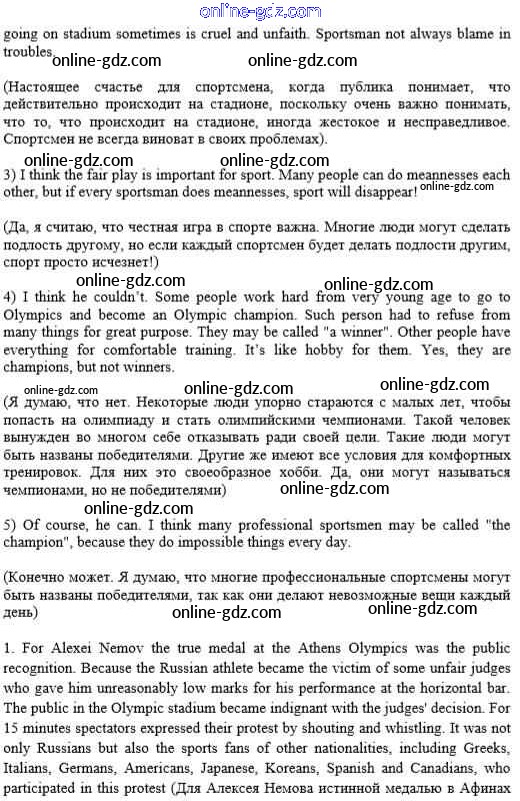 online-gdz.com

going on stadium sometimes is cruel and unfaith. Sportsman not always blame in troubles. online-gdz.com online-gdz.com

(Настоящее счастье для спортсмена, когда публика понимает, что действительно происходит на стадионе, поскольку очень важно понимать, что то, что происходит на стадионе, иногда жестокое и несправедливое. Спортсмен не всегда виноват в своих проблемах).

online-gdz.com online-gdz.com

3) I think the fair play is important for sport. Many people can do meannesses each other, but if every sportsman does meannesses, sport will disappear! online-gdz.com

(Да, я считаю, что честная игра в спорте важна. Многие люди могут сделать подлость другому, но если каждый спортсмен будет делать подлости другим, спорт просто исчезнет!)

online-gdz.com online-gdz.com

4) I think he couldn't. Some people work hard from very young age to go to Olympics and become an Olympic champion. Such person had to refuse from many things for great purpose. They may be called "a winner". Other people have everything for comfortable training. It's like hobby for them. Yes, they are champions, but not winners.

online-gdz.com online-gdz.com online-gdz.com

(Я думаю, что нет. Некоторые люди упорно стараются с малых лет, чтобы попасть на олимпиаду и стать олимпийскими чемпионами. Такой человек вынужден во многом себе отказывать ради своей цели. Такие люди могут быть названы победителями. Другие же имеют все условия для комфортных тренировок. Для них это своеобразное хобби. Да, они могут называться чемпионами, но не победителями) online-gdz.com

online-gdz.com

5) Of course, he can. I think many professional sportsmen may be called "the champion", because they do impossible things every day.

(Конечно может. Я думаю, что многие профессиональные спортсмены могут быть названы победителями, так как они делают невозможные вещи каждый день)

online-gdz.com online-gdz.com

1. For Alexei Nemov the true medal at the Athens Olympics was the public recognition. Because the Russian athlete became the victim of some unfair judges who gave him unreasonably low marks for his performance at the horizontal bar. The public in the Olympic stadium became indignant with the judges' decision. For 15 minutes spectators expressed their protest by shouting and whistling. It was not only Russians but also the sports fans of other nationalities, including Greeks, Italians, Germans, Americans, Japanese, Koreans, Spanish and Canadians, who participated in this protest (Для Алексея Немова истинной медалью в Афинах